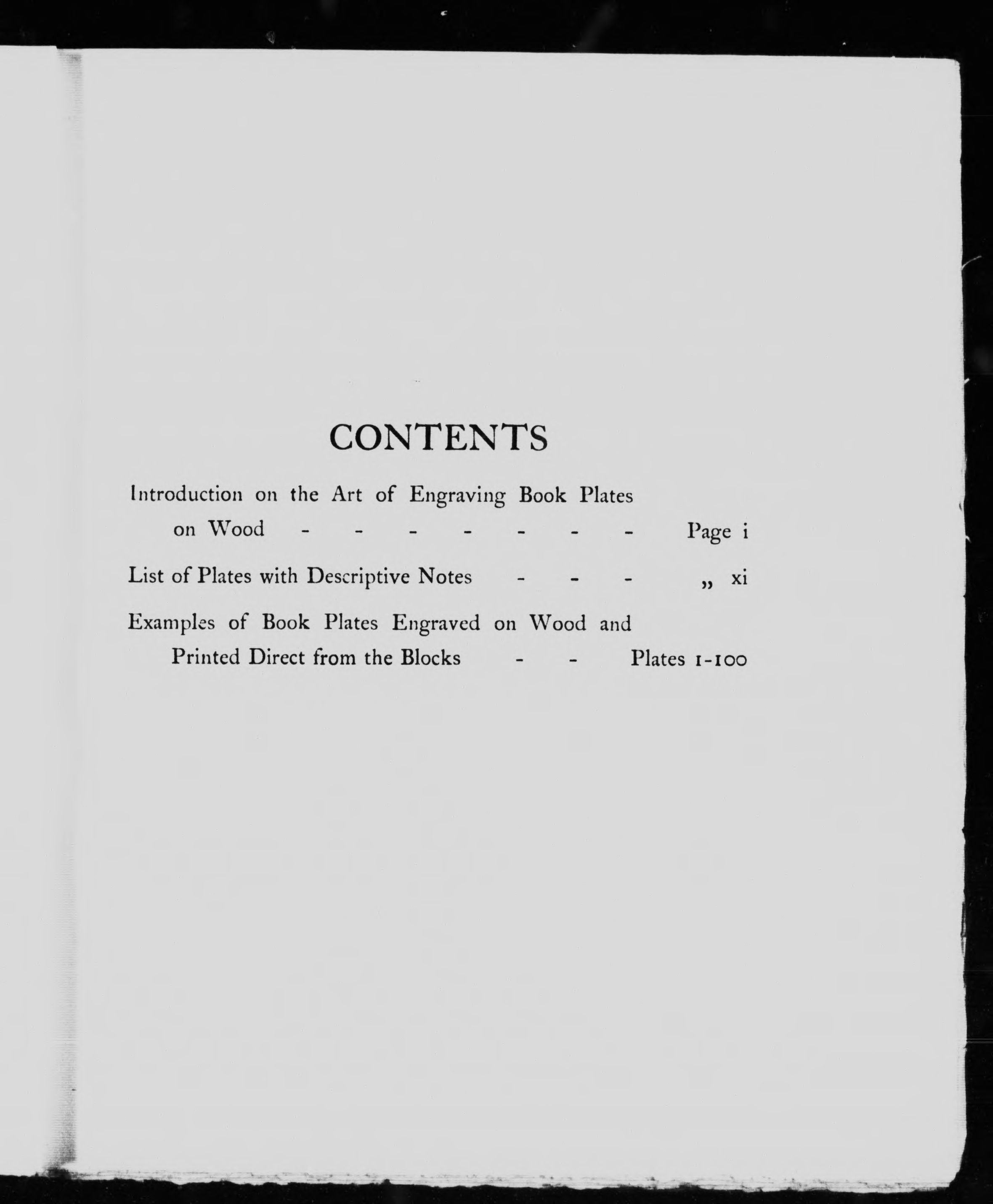 CONTENTS

Introduction on the Art of Engraving Book Plates on Wood - - - - - - - Page i

List of Plates with Descriptive Notes - - - „ xi

Examples of Book Plates Engraved on Wood and Printed Direct from the Blocks - - Plates 1-100